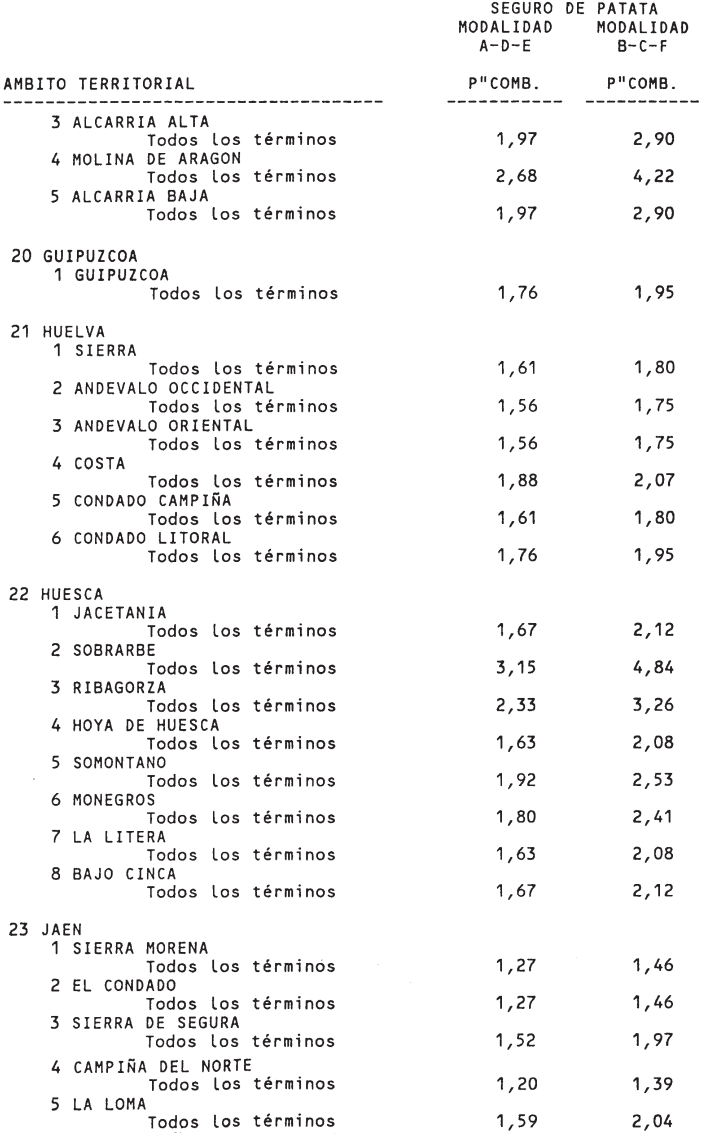 SEGURO DE PATATA

| AMBITO TERRITORIAL | MODALIDAD A-D-E P"COMB. | MODALIDAD B-C-F P"COMB. |
|---|---|---|
| 3 ALCARRIA ALTA | | |
| Todos los términos | 1,97 | 2,90 |
| 4 MOLINA DE ARAGON | | |
| Todos los términos | 2,68 | 4,22 |
| 5 ALCARRIA BAJA | | |
| Todos los términos | 1,97 | 2,90 |
| 20 GUIPUZCOA | | |
| 1 GUIPUZCOA | | |
| Todos los términos | 1,76 | 1,95 |
| 21 HUELVA | | |
| 1 SIERRA | | |
| Todos los términos | 1,61 | 1,80 |
| 2 ANDEVALO OCCIDENTAL | | |
| Todos los términos | 1,56 | 1,75 |
| 3 ANDEVALO ORIENTAL | | |
| Todos los términos | 1,56 | 1,75 |
| 4 COSTA | | |
| Todos los términos | 1,88 | 2,07 |
| 5 CONDADO CAMPIÑA | | |
| Todos los términos | 1,61 | 1,80 |
| 6 CONDADO LITORAL | | |
| Todos los términos | 1,76 | 1,95 |
| 22 HUESCA | | |
| 1 JACETANIA | | |
| Todos los términos | 1,67 | 2,12 |
| 2 SOBRARBE | | |
| Todos los términos | 3,15 | 4,84 |
| 3 RIBAGORZA | | |
| Todos los términos | 2,33 | 3,26 |
| 4 HOYA DE HUESCA | | |
| Todos los términos | 1,63 | 2,08 |
| 5 SOMONTANO | | |
| Todos los términos | 1,92 | 2,53 |
| 6 MONEGROS | | |
| Todos los términos | 1,80 | 2,41 |
| 7 LA LITERA | | |
| Todos los términos | 1,63 | 2,08 |
| 8 BAJO CINCA | | |
| Todos los términos | 1,67 | 2,12 |
| 23 JAEN | | |
| 1 SIERRA MORENA | | |
| Todos los términos | 1,27 | 1,46 |
| 2 EL CONDADO | | |
| Todos los términos | 1,27 | 1,46 |
| 3 SIERRA DE SEGURA | | |
| Todos los términos | 1,52 | 1,97 |
| 4 CAMPIÑA DEL NORTE | | |
| Todos los términos | 1,20 | 1,39 |
| 5 LA LOMA | | |
| Todos los términos | 1,59 | 2,04 |